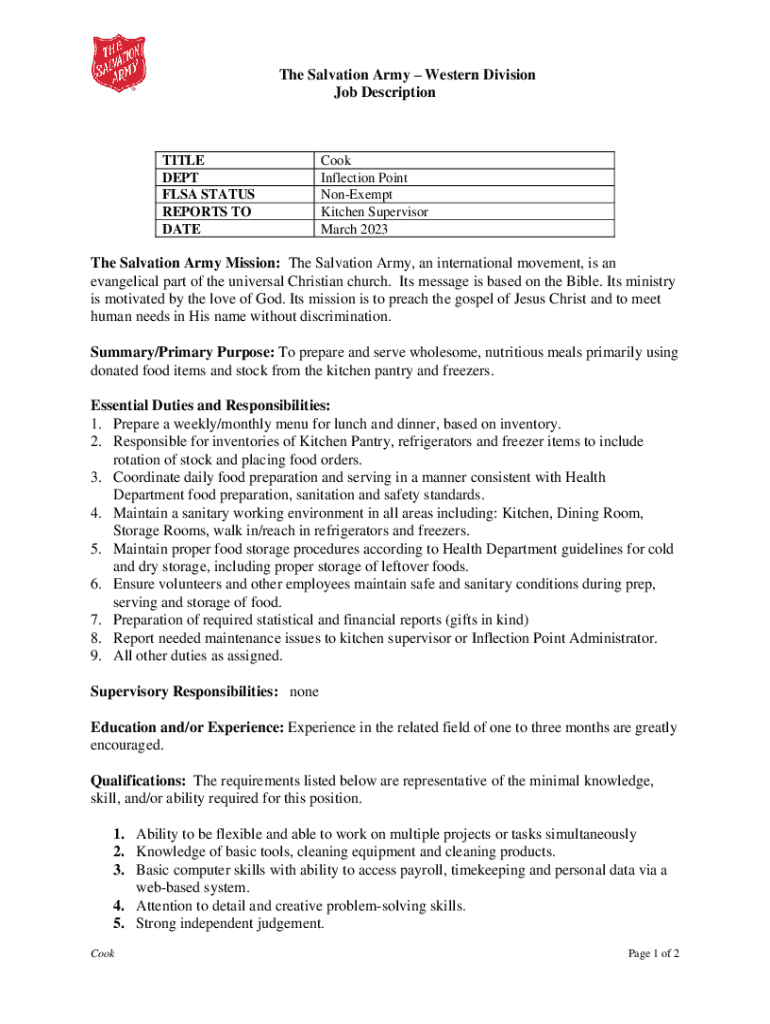 THE SALVATION ARMY

The Salvation Army – Western Division
Job Description

| TITLE | Cook |
|---|---|
| DEPT | Inflection Point |
| FLSA STATUS | Non-Exempt |
| REPORTS TO | Kitchen Supervisor |
| DATE | March 2023 |

The Salvation Army Mission: The Salvation Army, an international movement, is an evangelical part of the universal Christian church. Its message is based on the Bible. Its ministry is motivated by the love of God. Its mission is to preach the gospel of Jesus Christ and to meet human needs in His name without discrimination.

Summary/Primary Purpose: To prepare and serve wholesome, nutritious meals primarily using donated food items and stock from the kitchen pantry and freezers.

Essential Duties and Responsibilities:
1. Prepare a weekly/monthly menu for lunch and dinner, based on inventory.
2. Responsible for inventories of Kitchen Pantry, refrigerators and freezer items to include rotation of stock and placing food orders.
3. Coordinate daily food preparation and serving in a manner consistent with Health Department food preparation, sanitation and safety standards.
4. Maintain a sanitary working environment in all areas including: Kitchen, Dining Room, Storage Rooms, walk in/reach in refrigerators and freezers.
5. Maintain proper food storage procedures according to Health Department guidelines for cold and dry storage, including proper storage of leftover foods.
6. Ensure volunteers and other employees maintain safe and sanitary conditions during prep, serving and storage of food.
7. Preparation of required statistical and financial reports (gifts in kind)
8. Report needed maintenance issues to kitchen supervisor or Inflection Point Administrator.
9. All other duties as assigned.

Supervisory Responsibilities: none

Education and/or Experience: Experience in the related field of one to three months are greatly encouraged.

Qualifications: The requirements listed below are representative of the minimal knowledge, skill, and/or ability required for this position.

1. Ability to be flexible and able to work on multiple projects or tasks simultaneously
2. Knowledge of basic tools, cleaning equipment and cleaning products.
3. Basic computer skills with ability to access payroll, timekeeping and personal data via a web-based system.
4. Attention to detail and creative problem-solving skills.
5. Strong independent judgement.

Cook

Page 1 of 2